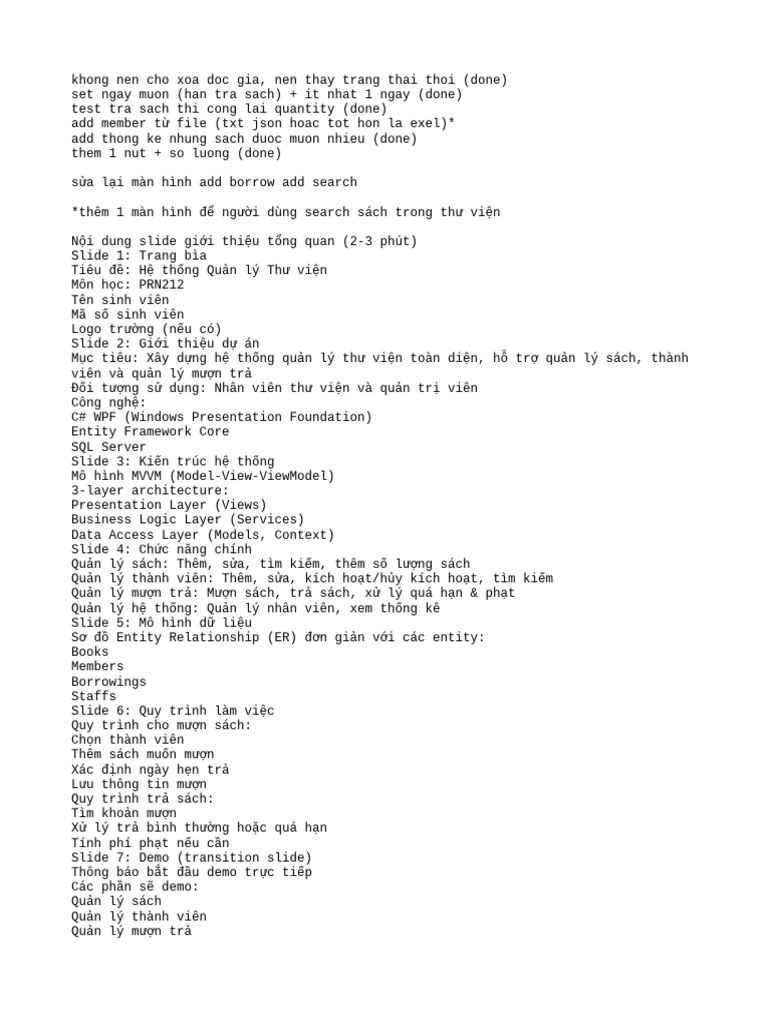 khong nen cho xoa doc gia, nen thay trang thai thoi (done)
set ngay muon (han tra sach) + it nhat 1 ngay (done)
test tra sach thi cong lai quantity (done)
add member từ file (txt json hoac tot hon la exel)*
add thong ke nhung sach duoc muon nhieu (done)
them 1 nut + so luong (done)

sửa lại màn hình add borrow add search

*thêm 1 màn hình để người dùng search sách trong thư viện

Nội dung slide giới thiệu tổng quan (2-3 phút)
Slide 1: Trang bìa
Tiêu đề: Hệ thống Quản lý Thư viện
Môn học: PRN212
Tên sinh viên
Mã số sinh viên
Logo trường (nếu có)
Slide 2: Giới thiệu dự án
Mục tiêu: Xây dựng hệ thống quản lý thư viện toàn diện, hỗ trợ quản lý sách, thành viên và quản lý mượn trả
Đối tượng sử dụng: Nhân viên thư viện và quản trị viên
Công nghệ:
C# WPF (Windows Presentation Foundation)
Entity Framework Core
SQL Server
Slide 3: Kiến trúc hệ thống
Mô hình MVVM (Model-View-ViewModel)
3-layer architecture:
Presentation Layer (Views)
Business Logic Layer (Services)
Data Access Layer (Models, Context)
Slide 4: Chức năng chính
Quản lý sách: Thêm, sửa, tìm kiếm, thêm số lượng sách
Quản lý thành viên: Thêm, sửa, kích hoạt/hủy kích hoạt, tìm kiếm
Quản lý mượn trả: Mượn sách, trả sách, xử lý quá hạn & phạt
Quản lý hệ thống: Quản lý nhân viên, xem thống kê
Slide 5: Mô hình dữ liệu
Sơ đồ Entity Relationship (ER) đơn giản với các entity:
Books
Members
Borrowings
Staffs
Slide 6: Quy trình làm việc
Quy trình cho mượn sách:
Chọn thành viên
Thêm sách muốn mượn
Xác định ngày hẹn trả
Lưu thông tin mượn
Quy trình trả sách:
Tìm khoản mượn
Xử lý trả bình thường hoặc quá hạn
Tính phí phạt nếu cần
Slide 7: Demo (transition slide)
Thông báo bắt đầu demo trực tiếp
Các phần sẽ demo:
Quản lý sách
Quản lý thành viên
Quản lý mượn trả